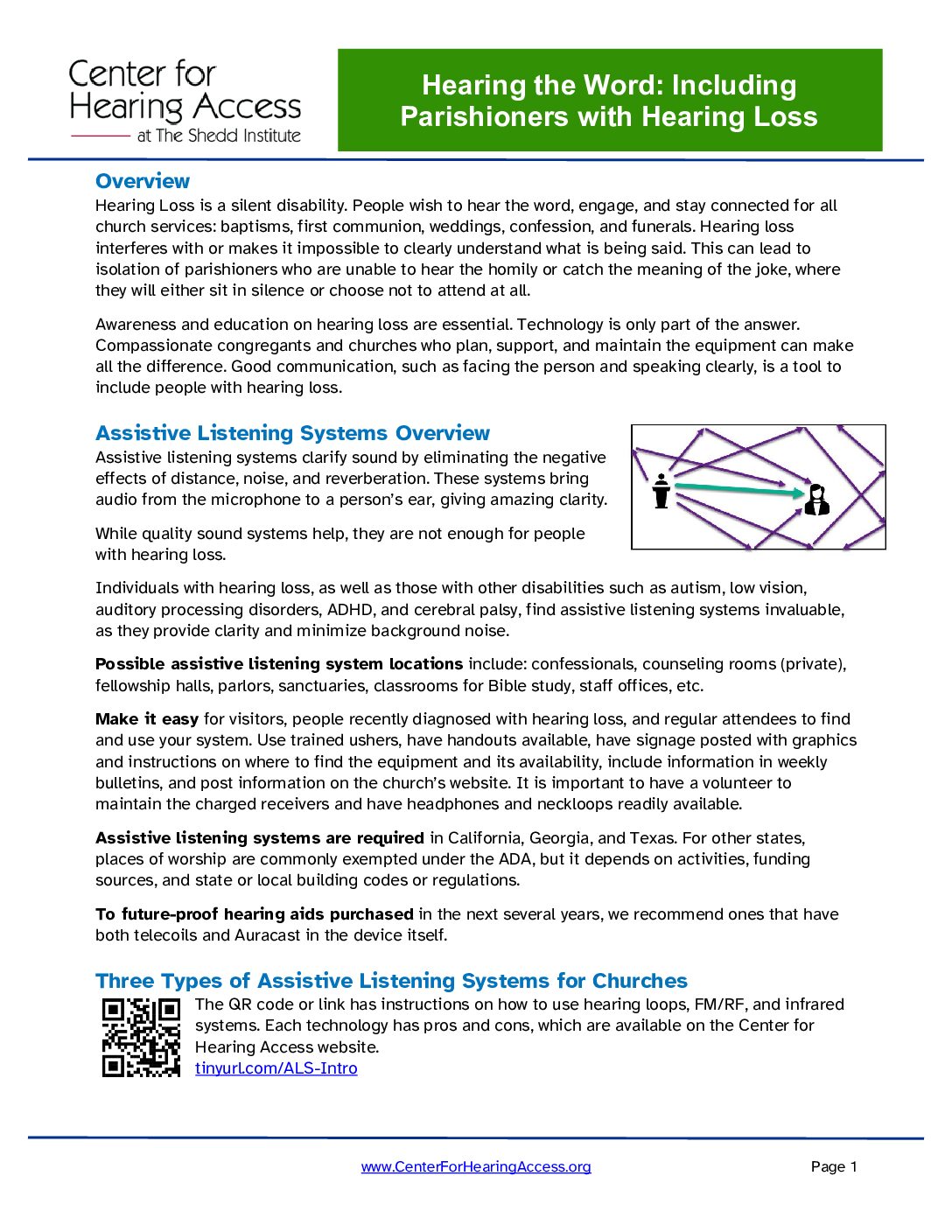 Center for Hearing Access at The Shedd Institute

Hearing the Word: Including Parishioners with Hearing Loss

Overview
Hearing Loss is a silent disability. People wish to hear the word, engage, and stay connected for all church services: baptisms, first communion, weddings, confession, and funerals. Hearing loss interferes with or makes it impossible to clearly understand what is being said. This can lead to isolation of parishioners who are unable to hear the homily or catch the meaning of the joke, where they will either sit in silence or choose not to attend at all.

Awareness and education on hearing loss are essential. Technology is only part of the answer. Compassionate congregants and churches who plan, support, and maintain the equipment can make all the difference. Good communication, such as facing the person and speaking clearly, is a tool to include people with hearing loss.

Assistive Listening Systems Overview
Assistive listening systems clarify sound by eliminating the negative effects of distance, noise, and reverberation. These systems bring audio from the microphone to a person's ear, giving amazing clarity.

While quality sound systems help, they are not enough for people with hearing loss.

Individuals with hearing loss, as well as those with other disabilities such as autism, low vision, auditory processing disorders, ADHD, and cerebral palsy, find assistive listening systems invaluable, as they provide clarity and minimize background noise.

Possible assistive listening system locations include: confessionals, counseling rooms (private), fellowship halls, parlors, sanctuaries, classrooms for Bible study, staff offices, etc.

Make it easy for visitors, people recently diagnosed with hearing loss, and regular attendees to find and use your system. Use trained ushers, have handouts available, have signage posted with graphics and instructions on where to find the equipment and its availability, include information in weekly bulletins, and post information on the church's website. It is important to have a volunteer to maintain the charged receivers and have headphones and neckloops readily available.

Assistive listening systems are required in California, Georgia, and Texas. For other states, places of worship are commonly exempted under the ADA, but it depends on activities, funding sources, and state or local building codes or regulations.

To future-proof hearing aids purchased in the next several years, we recommend ones that have both telecoils and Auracast in the device itself.

Three Types of Assistive Listening Systems for Churches
The QR code or link has instructions on how to use hearing loops, FM/RF, and infrared systems. Each technology has pros and cons, which are available on the Center for Hearing Access website.
tinyurl.com/ALS-Intro

www.CenterForHearingAccess.org Page 1